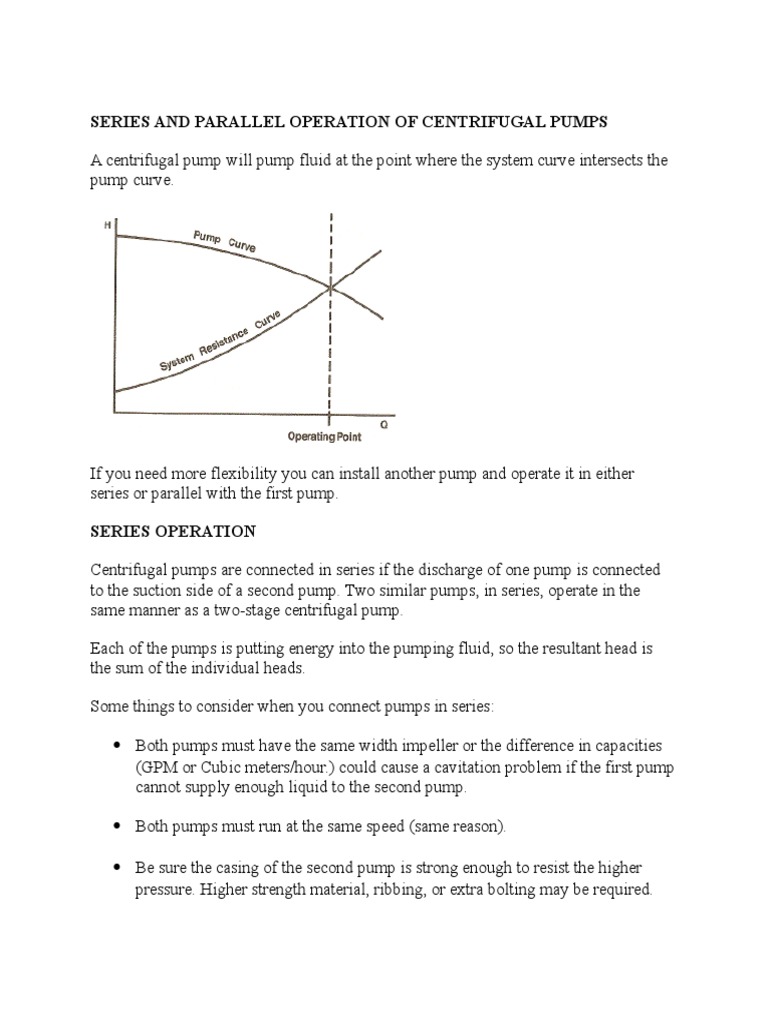 SERIES AND PARALLEL OPERATION OF CENTRIFUGAL PUMPS

A centrifugal pump will pump fluid at the point where the system curve intersects the pump curve.

H
Pump Curve
System Resistance Curve
Q
Operating Point

If you need more flexibility you can install another pump and operate it in either series or parallel with the first pump.

SERIES OPERATION

Centrifugal pumps are connected in series if the discharge of one pump is connected to the suction side of a second pump. Two similar pumps, in series, operate in the same manner as a two-stage centrifugal pump.

Each of the pumps is putting energy into the pumping fluid, so the resultant head is the sum of the individual heads.

Some things to consider when you connect pumps in series:

• Both pumps must have the same width impeller or the difference in capacities (GPM or Cubic meters/hour.) could cause a cavitation problem if the first pump cannot supply enough liquid to the second pump.

• Both pumps must run at the same speed (same reason).

• Be sure the casing of the second pump is strong enough to resist the higher pressure. Higher strength material, ribbing, or extra bolting may be required.